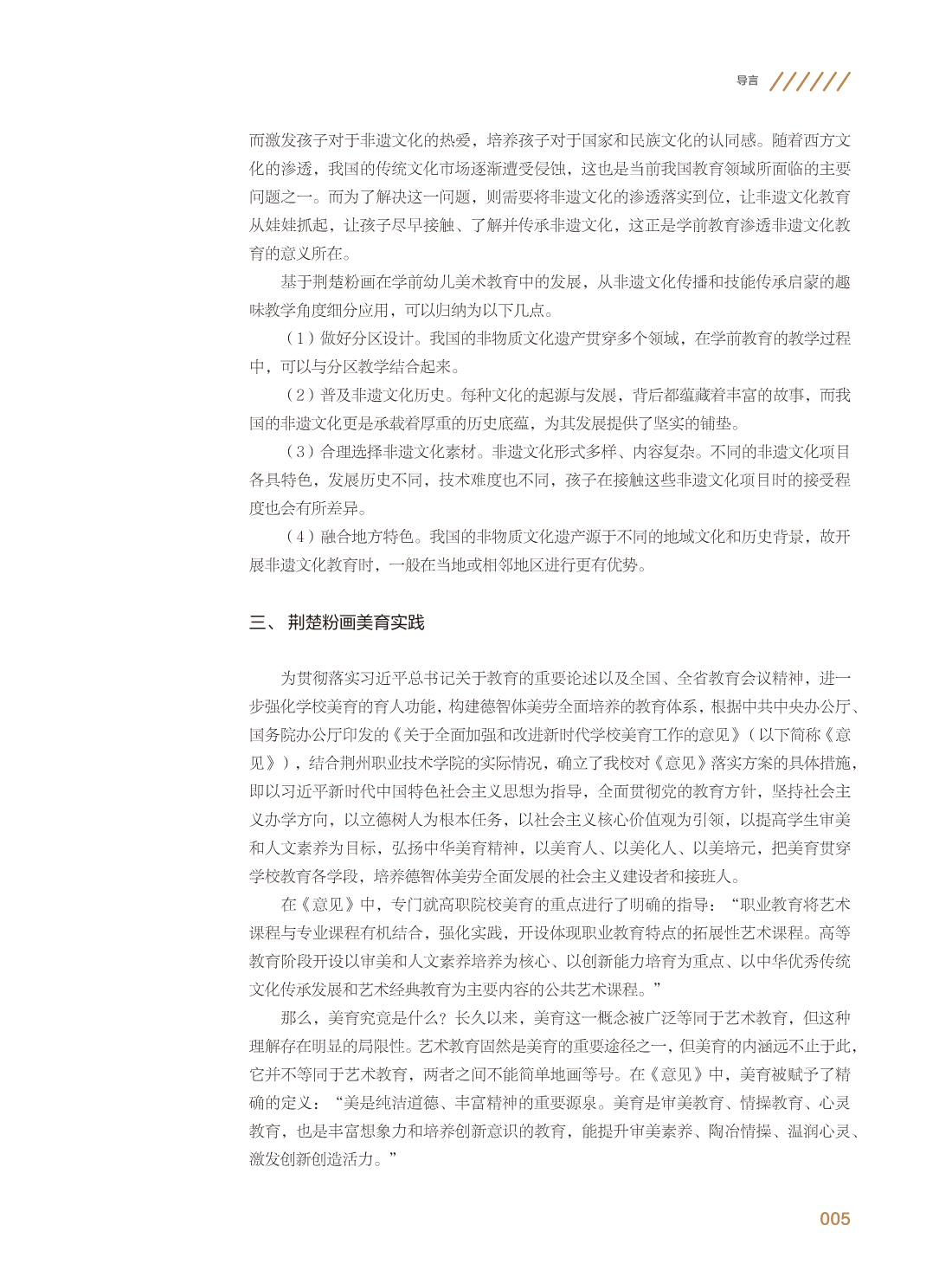 导言

而激发孩子对于非遗文化的热爱，培养孩子对于国家和民族文化的认同感。随着西方文化的渗透，我国的传统文化市场逐渐遭受侵蚀，这也是当前我国教育领域所面临的主要问题之一。而为了解决这一问题，则需要将非遗文化的渗透落实到位，让非遗文化教育从娃娃抓起，让孩子尽早接触、了解并传承非遗文化，这正是学前教育渗透非遗文化教育的意义所在。

基于荆楚粉画在学前幼儿美术教育中的发展，从非遗文化传播和技能传承启蒙的趣味教学角度细分应用，可以归纳为以下几点。

（1）做好分区设计。我国的非物质文化遗产贯穿多个领域，在学前教育的教学过程中，可以与分区教学结合起来。

（2）普及非遗文化历史。每种文化的起源与发展，背后都蕴藏着丰富的故事，而我国的非遗文化更是承载着厚重的历史底蕴，为其发展提供了坚实的铺垫。

（3）合理选择非遗文化素材。非遗文化形式多样、内容复杂。不同的非遗文化项目各具特色，发展历史不同，技术难度也不同，孩子在接触这些非遗文化项目时的接受程度也会有所差异。

（4）融合地方特色。我国的非物质文化遗产源于不同的地域文化和历史背景，故开展非遗文化教育时，一般在当地或相邻地区进行更有优势。

三、 荆楚粉画美育实践

为贯彻落实习近平总书记关于教育的重要论述以及全国、全省教育会议精神，进一步强化学校美育的育人功能，构建德智体美劳全面培养的教育体系，根据中共中央办公厅、国务院办公厅印发的《关于全面加强和改进新时代学校美育工作的意见》（以下简称《意见》），结合荆州职业技术学院的实际情况，确立了我校对《意见》落实方案的具体措施，即以习近平新时代中国特色社会主义思想为指导，全面贯彻党的教育方针，坚持社会主义办学方向，以立德树人为根本任务，以社会主义核心价值观为引领，以提高学生审美和人文素养为目标，弘扬中华美育精神，以美育人、以美化人、以美培元，把美育贯穿学校教育各学段，培养德智体美劳全面发展的社会主义建设者和接班人。

在《意见》中，专门就高职院校美育的重点进行了明确的指导：“职业教育将艺术课程与专业课程有机结合，强化实践，开设体现职业教育特点的拓展性艺术课程。高等教育阶段开设以审美和人文素养培养为核心、以创新能力培育为重点、以中华优秀传统文化传承发展和艺术经典教育为主要内容的公共艺术课程。”

那么，美育究竟是什么？长久以来，美育这一概念被广泛等同于艺术教育，但这种理解存在明显的局限性。艺术教育固然是美育的重要途径之一，但美育的内涵远不止于此，它并不等同于艺术教育，两者之间不能简单地画等号。在《意见》中，美育被赋予了精确的定义：“美是纯洁道德、丰富精神的重要源泉。美育是审美教育、情操教育、心灵教育，也是丰富想象力和培养创新意识的教育，能提升审美素养、陶冶情操、温润心灵、激发创新创造活力。”

005